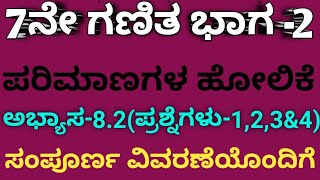 7ನೇ ಗಣಿತ ಭಾಗ -2

ಪರಿಮಾಣಗಳ ಹೋಲಿಕೆ

ಅಭ್ಯಾಸ-8.2(ಪ್ರಶ್ನೆಗಳು-1,2,3&4)

ಸಂಪೂರ್ಣ ವಿವರಣೆಯೊಂದಿಗೆ